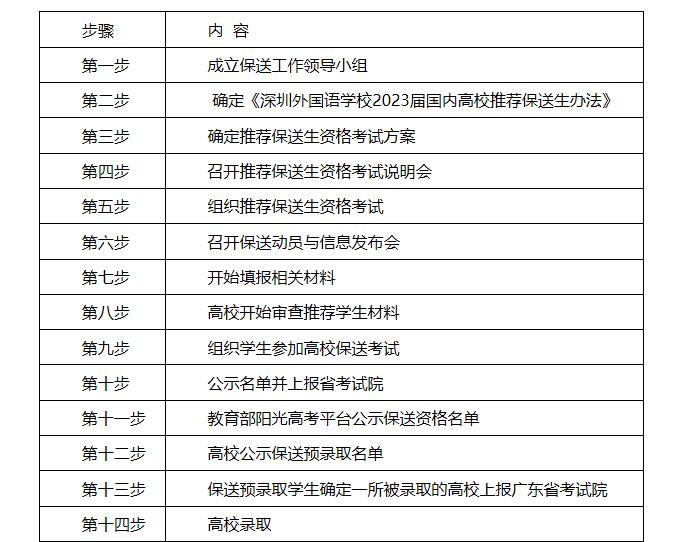 | 步骤 | 内 容 |
|---|---|
| 第一步 | 成立保送工作领导小组 |
| 第二步 | 确定《深圳外国语学校2023届国内高校推荐保送生办法》 |
| 第三步 | 确定推荐保送生资格考试方案 |
| 第四步 | 召开推荐保送生资格考试说明会 |
| 第五步 | 组织推荐保送生资格考试 |
| 第六步 | 召开保送动员与信息发布会 |
| 第七步 | 开始填报相关材料 |
| 第八步 | 高校开始审查推荐学生材料 |
| 第九步 | 组织学生参加高校保送考试 |
| 第十步 | 公示名单并上报省考试院 |
| 第十一步 | 教育部阳光高考平台公示保送资格名单 |
| 第十二步 | 高校公示保送预录取名单 |
| 第十三步 | 保送预录取学生确定一所被录取的高校上报广东省考试院 |
| 第十四步 | 高校录取 |